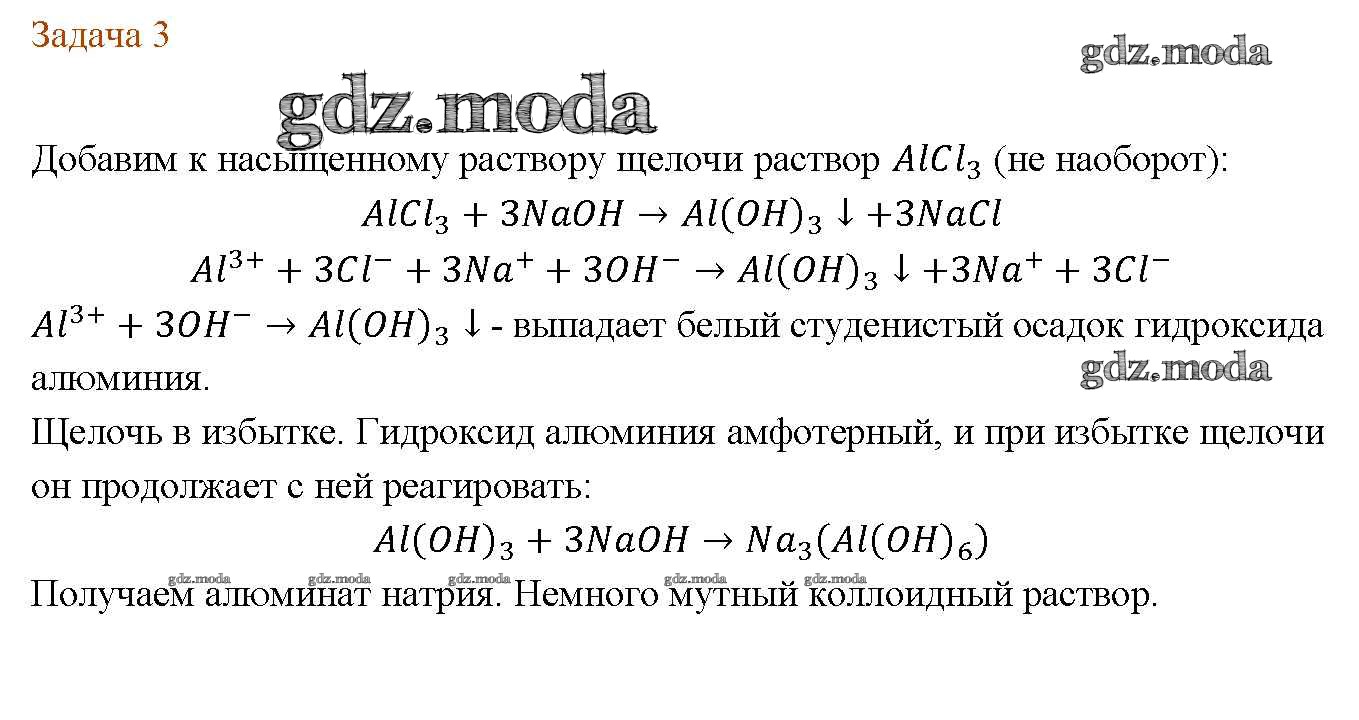 Задача 3

gdz.moda

gdz.moda

Добавим к насыщенному раствору щелочи раствор $AlCl_3$ (не наоборот):

$AlCl_3 + 3NaOH \rightarrow Al(OH)_3 \downarrow + 3NaCl$

$Al^{3+} + 3Cl^- + 3Na^+ + 3OH^- \rightarrow Al(OH)_3 \downarrow + 3Na^+ + 3Cl^-$

$Al^{3+} + 3OH^- \rightarrow Al(OH)_3 \downarrow$ - выпадает белый студенистый осадок гидроксида алюминия.

gdz.moda

Щелочь в избытке. Гидроксид алюминия амфотерный, и при избытке щелочи он продолжает с ней реагировать:

$Al(OH)_3 + 3NaOH \rightarrow Na_3(Al(OH)_6)$

gdz.moda gdz.moda gdz.moda gdz.moda gdz.moda

Получаем алюминат натрия. Немного мутный коллоидный раствор.